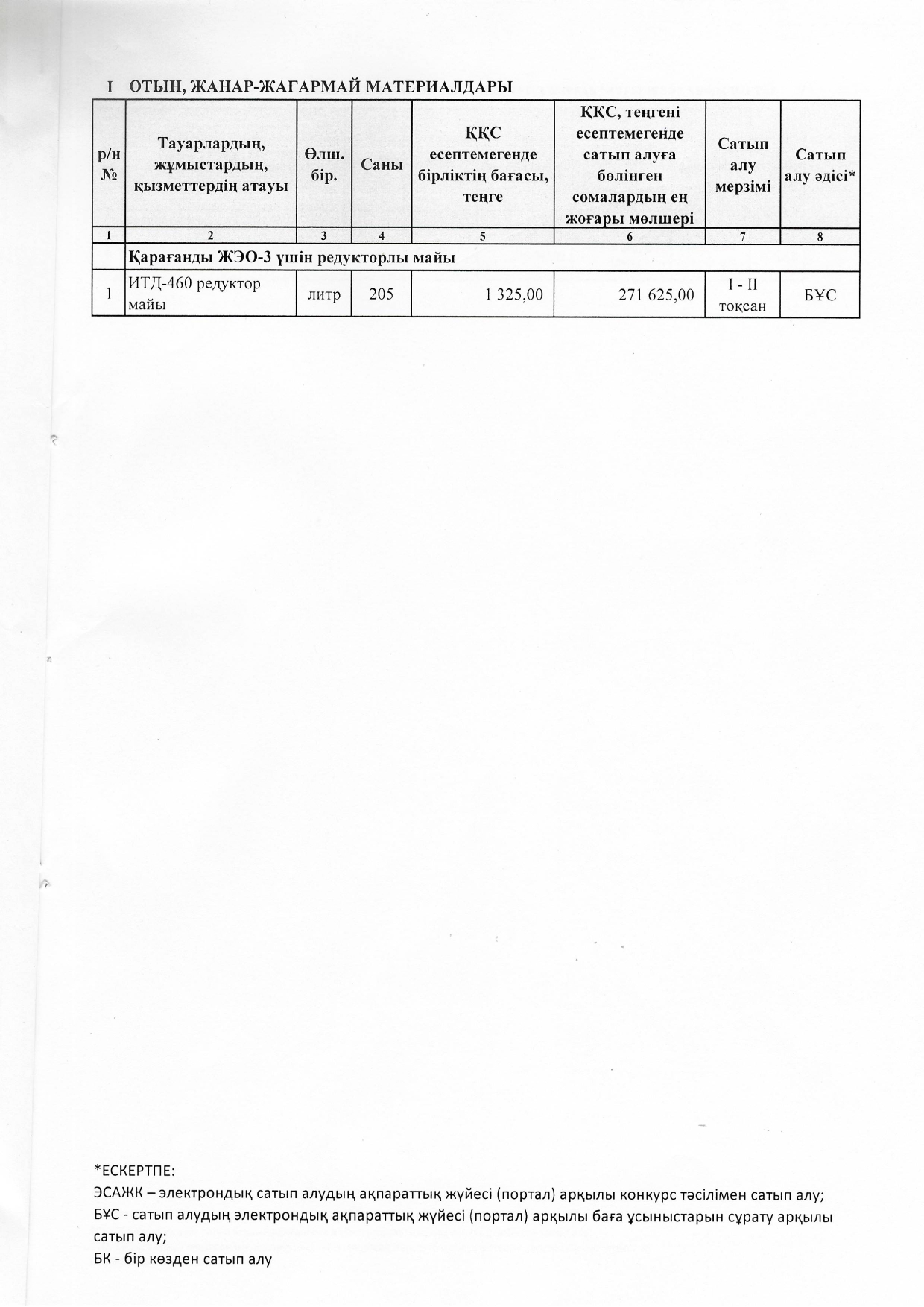 I ОТЫН, ЖАНАР-ЖАҒАРМАЙ МАТЕРИАЛДАРЫ

| р/н № | Тауарлардың, жұмыстардың, қызметтердің атауы | Өлш. бір. | Саны | ҚҚС есептемегенде бірліктің бағасы, теңге | ҚҚС, теңгені есептемегенде сатып алуға бөлінген сомалардың ең жоғары мөлшері | Сатып алу мерзімі | Сатып алу әдісі* |
|---|---|---|---|---|---|---|---|
| 1 | 2 | 3 | 4 | 5 | 6 | 7 | 8 |
| | Қарағанды ЖЭО-3 үшін редукторлы майы | | | | | | |
| 1 | ИТД-460 редуктор майы | литр | 205 | 1 325,00 | 271 625,00 | I - II тоқсан | БҰС |

*ЕСКЕРТПЕ:
ЭСАЖК – электрондық сатып алудың ақпараттық жүйесі (портал) арқылы конкурс тәсілімен сатып алу;
БҰС - сатып алудың электрондық ақпараттық жүйесі (портал) арқылы баға ұсыныстарын сұрату арқылы сатып алу;
БК - бір көзден сатып алу